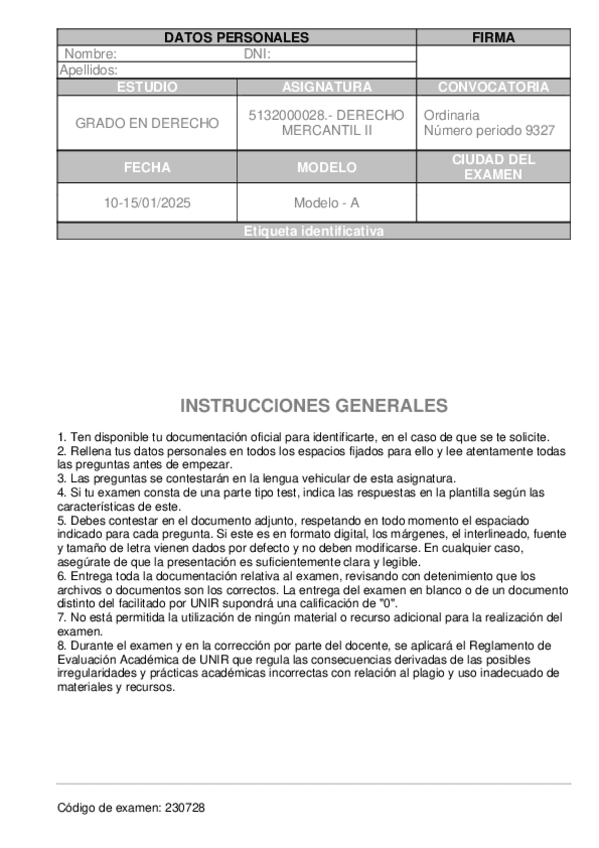 | DATOS PERSONALES | | FIRMA |
|---|---|---|
| Nombre: DNI: | | |
| Apellidos: | | |
| ESTUDIO | ASIGNATURA | CONVOCATORIA |
| GRADO EN DERECHO | 5132000028.- DERECHO MERCANTIL II | Ordinaria Número periodo 9327 |
| FECHA | MODELO | CIUDAD DEL EXAMEN |
| 10-15/01/2025 | Modelo - A | |
| Etiqueta identificativa | | |

INSTRUCCIONES GENERALES

1. Ten disponible tu documentación oficial para identificarte, en el caso de que se te solicite.
2. Rellena tus datos personales en todos los espacios fijados para ello y lee atentamente todas las preguntas antes de empezar.
3. Las preguntas se contestarán en la lengua vehicular de esta asignatura.
4. Si tu examen consta de una parte tipo test, indica las respuestas en la plantilla según las características de este.
5. Debes contestar en el documento adjunto, respetando en todo momento el espaciado indicado para cada pregunta. Si este es en formato digital, los márgenes, el interlineado, fuente y tamaño de letra vienen dados por defecto y no deben modificarse. En cualquier caso, asegúrate de que la presentación es suficientemente clara y legible.
6. Entrega toda la documentación relativa al examen, revisando con detenimiento que los archivos o documentos son los correctos. La entrega del examen en blanco o de un documento distinto del facilitado por UNIR supondrá una calificación de "0".
7. No está permitida la utilización de ningún material o recurso adicional para la realización del examen.
8. Durante el examen y en la corrección por parte del docente, se aplicará el Reglamento de Evaluación Académica de UNIR que regula las consecuencias derivadas de las posibles irregularidades y prácticas académicas incorrectas con relación al plagio y uso inadecuado de materiales y recursos.

Código de examen: 230728